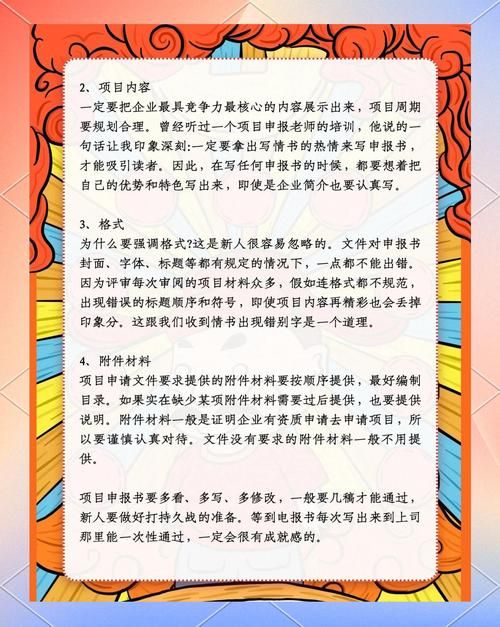 2、项目内容
一定要把企业最具竞争力最核心的内容展示出来，项目周期要规划合理。曾经听过一个项目申报老师的培训，他说的一句话让我印象深刻:一定要拿出写情书的热情来写申报书，才能吸引读者。因此，在写任何申报书的时候，都要想着把自己的优势和特色写出来，即使是企业简介也要认真写。

3、格式
为什么要强调格式?这是新人很容易忽略的。文件对申报书封面、字体、标题等都有规定的情况下，一点都不能出错。因为评审每次审阅的项目材料众多，假如连格式都不规范，出现错误的标题顺序和符号，即使项目内容再精彩也会丢掉印象分。这跟我们收到情书出现错别字是一个道理。

4、附件材料
项目申请文件要求提供的附件材料要按顺序提供，最好编制目录。如果实在缺少某项附件材料需要过后提供，也要提供说明。附件材料一般是证明企业有资质申请去申请项目，所以要谨慎认真对待。文件没有要求的附件材料一般不用提供。

项目申报书要多看、多写、多修改，一般要几稿才能通过，新人要做好打持久战的准备。等到电报书每次写出来到上司那里能一次性通过，一定会很有成就感的。